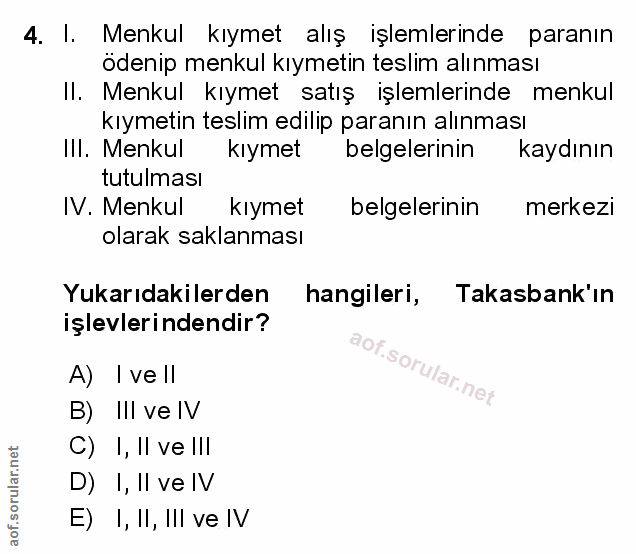 4. I. Menkul kıymet alış işlemlerinde paranın ödenip menkul kıymetin teslim alınması
II. Menkul kıymet satış işlemlerinde menkul kıymetin teslim edilip paranın alınması
III. Menkul kıymet belgelerinin kaydının tutulması
IV. Menkul kıymet belgelerinin merkezi olarak saklanması

Yukarıdakilerden hangileri, Takasbank'ın işlevlerindendir?

aof.sorular.net

A) I ve II
B) III ve IV
C) I, II ve III
D) I, II ve IV
E) I, II, III ve IV

aof.sorular.net